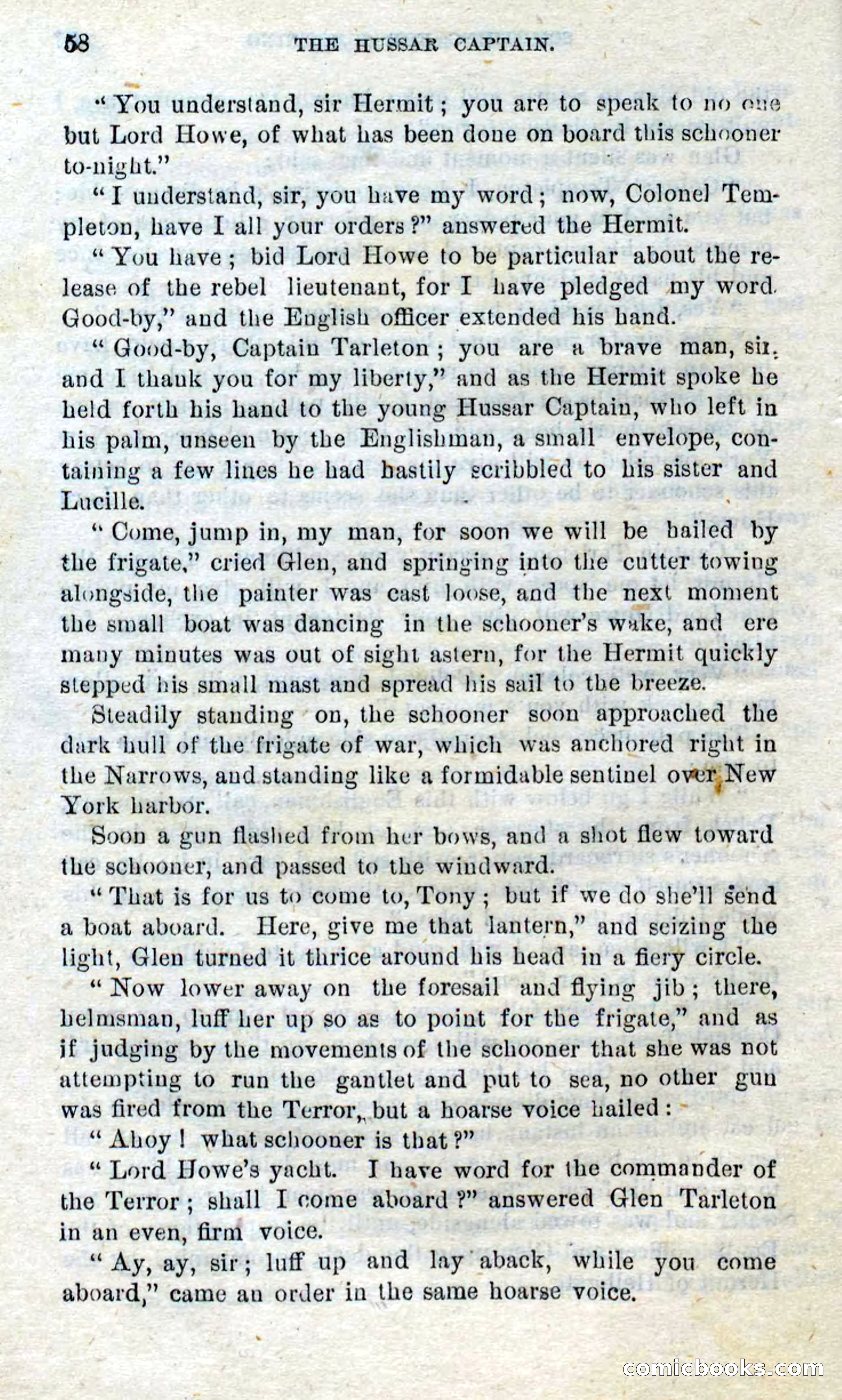 58 THE HUSSAR CAPTAIN.

"You understand, sir Hermit; you are to speak to no one but Lord Howe, of what has been done on board this schooner to-night."

"I understand, sir, you have my word; now, Colonel Templeton, have I all your orders?" answered the Hermit.

"You have; bid Lord Howe to be particular about the release of the rebel lieutenant, for I have pledged my word. Good-by," and the English officer extended his hand.

"Good-by, Captain Tarleton; you are a brave man, sir, and I thank you for my liberty," and as the Hermit spoke he held forth his hand to the young Hussar Captain, who left in his palm, unseen by the Englishman, a small envelope, containing a few lines he had hastily scribbled to his sister and Lucille.

"Come, jump in, my man, for soon we will be hailed by the frigate," cried Glen, and springing into the cutter towing alongside, the painter was cast loose, and the next moment the small boat was dancing in the schooner's wake, and ere many minutes was out of sight astern, for the Hermit quickly stepped his small mast and spread his sail to the breeze.

Steadily standing on, the schooner soon approached the dark hull of the frigate of war, which was anchored right in the Narrows, and standing like a formidable sentinel over New York harbor.

Soon a gun flashed from her bows, and a shot flew toward the schooner, and passed to the windward.

"That is for us to come to, Tony; but if we do she'll send a boat aboard. Here, give me that lantern," and seizing the light, Glen turned it thrice around his head in a fiery circle.

"Now lower away on the foresail and flying jib; there, helmsman, luff her up so as to point for the frigate," and as if judging by the movements of the schooner that she was not attempting to run the gantlet and put to sea, no other gun was fired from the Terror, but a hoarse voice hailed:

"Ahoy! what schooner is that?"

"Lord Howe's yacht. I have word for the commander of the Terror; shall I come aboard?" answered Glen Tarleton in an even, firm voice.

"Ay, ay, sir; luff up and lay aback, while you come aboard," came an order in the same hoarse voice.

comicbooks.com